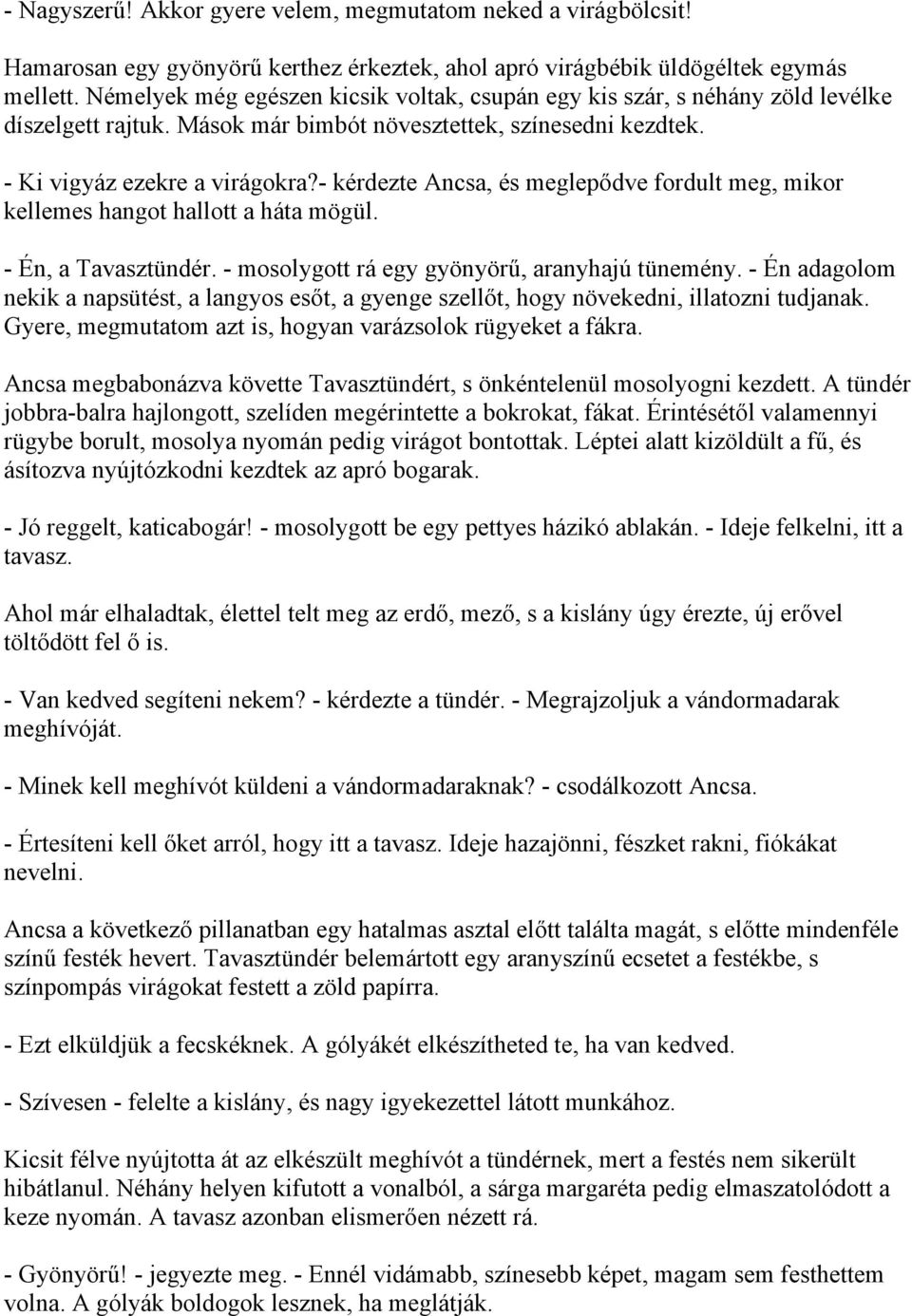 - Nagyszerű! Akkor gyere velem, megmutatom neked a virágbölcsit!

Hamarosan egy gyönyörű kerthez érkeztek, ahol apró virágbébik üldögéltek egymás mellett. Némelyek még egészen kicsik voltak, csupán egy kis szár, s néhány zöld levélke díszelgett rajtuk. Mások már bimbót növesztettek, színesedni kezdtek.

- Ki vigyáz ezekre a virágokra?- kérdezte Ancsa, és meglepődve fordult meg, mikor kellemes hangot hallott a háta mögül.

- Én, a Tavasztündér. - mosolygott rá egy gyönyörű, aranyhajú tünemény. - Én adagolom nekik a napsütést, a langyos esőt, a gyenge szellőt, hogy növekedni, illatozni tudjanak. Gyere, megmutatom azt is, hogyan varázsolok rügyeket a fákra.

Ancsa megbabonázva követte Tavasztündért, s önkéntelenül mosolyogni kezdett. A tündér jobbra-balra hajlongott, szelíden megérintette a bokrokat, fákat. Érintésétől valamennyi rügybe borult, mosolya nyomán pedig virágot bontottak. Léptei alatt kizöldült a fű, és ásítozva nyújtózkodni kezdtek az apró bogarak.

- Jó reggelt, katicabogár! - mosolygott be egy pettyes házikó ablakán. - Ideje felkelni, itt a tavasz.

Ahol már elhaladtak, élettel telt meg az erdő, mező, s a kislány úgy érezte, új erővel töltődött fel ő is.

- Van kedved segíteni nekem? - kérdezte a tündér. - Megrajzoljuk a vándormadarak meghívóját.

- Minek kell meghívót küldeni a vándormadaraknak? - csodálkozott Ancsa.

- Értesíteni kell őket arról, hogy itt a tavasz. Ideje hazajönni, fészket rakni, fiókákat nevelni.

Ancsa a következő pillanatban egy hatalmas asztal előtt találta magát, s előtte mindenféle színű festék hevert. Tavasztündér belemártott egy aranyszínű ecsetet a festékbe, s színpompás virágokat festett a zöld papírra.

- Ezt elküldjük a fecskéknek. A gólyákét elkészítheted te, ha van kedved.

- Szívesen - felelte a kislány, és nagy igyekezettel látott munkához.

Kicsit félve nyújtotta át az elkészült meghívót a tündérnek, mert a festés nem sikerült hibátlanul. Néhány helyen kifutott a vonalból, a sárga margaréta pedig elmaszatolódott a keze nyomán. A tavasz azonban elismerően nézett rá.

- Gyönyörű! - jegyezte meg. - Ennél vidámabb, színesebb képet, magam sem festhettem volna. A gólyák boldogok lesznek, ha meglátják.